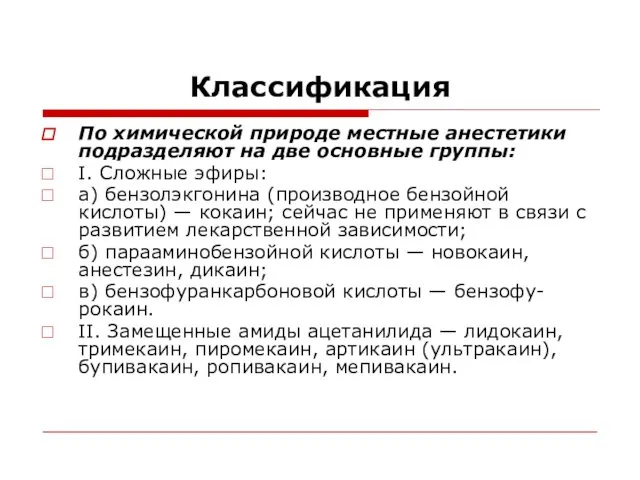 Классификация

По химической природе местные анестетики подразделяют на две основные группы:

I. Сложные эфиры:

а) бензолэкгонина (производное бензойной кислоты) — кокаин; сейчас не применяют в связи с развитием лекарственной зависимости;

б) парааминобензойной кислоты — новокаин, анестезин, дикаин;

в) бензофуранкарбоновой кислоты — бензофурокаин.

II. Замещенные амиды ацетанилида — лидокаин, тримекаин, пиромекаин, артикаин (ультракаин), бупивакаин, ропивакаин, мепивакаин.